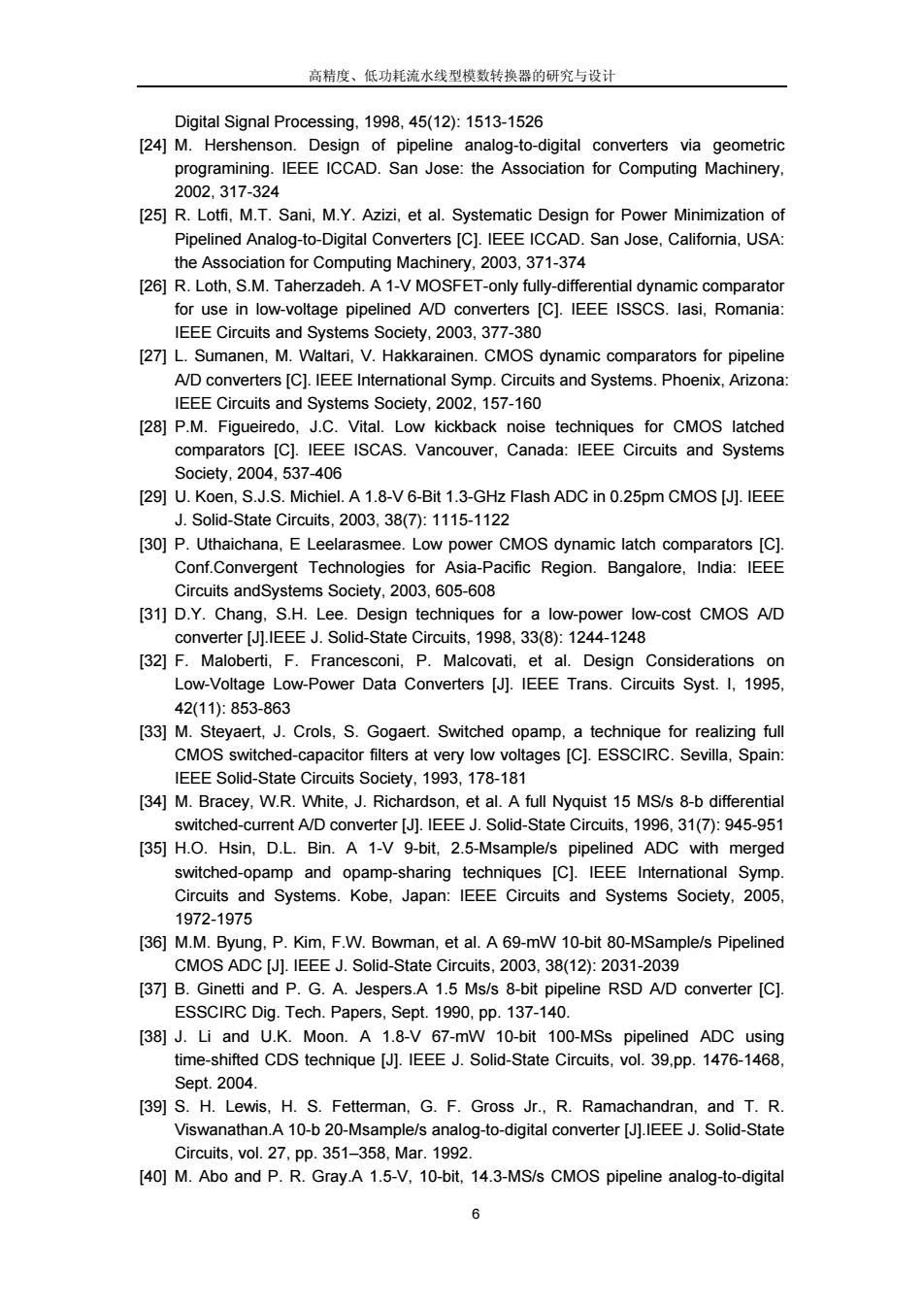 高精度、低功耗流水线型模数转换器的研究与设计

Digital Signal Processing, 1998, 45(12): 1513-1526

[24] M. Hershenson. Design of pipeline analog-to-digital converters via geometric programining. IEEE ICCAD. San Jose: the Association for Computing Machinery, 2002, 317-324

[25] R. Lotfi, M.T. Sani, M.Y. Azizi, et al. Systematic Design for Power Minimization of Pipelined Analog-to-Digital Converters [C]. IEEE ICCAD. San Jose, California, USA: the Association for Computing Machinery, 2003, 371-374

[26] R. Loth, S.M. Taherzadeh. A 1-V MOSFET-only fully-differential dynamic comparator for use in low-voltage pipelined A/D converters [C]. IEEE ISSCS. Iasi, Romania: IEEE Circuits and Systems Society, 2003, 377-380

[27] L. Sumanen, M. Waltari, V. Hakkarainen. CMOS dynamic comparators for pipeline A/D converters [C]. IEEE International Symp. Circuits and Systems. Phoenix, Arizona: IEEE Circuits and Systems Society, 2002, 157-160

[28] P.M. Figueiredo, J.C. Vital. Low kickback noise techniques for CMOS latched comparators [C]. IEEE ISCAS. Vancouver, Canada: IEEE Circuits and Systems Society, 2004, 537-406

[29] U. Koen, S.J.S. Michiel. A 1.8-V 6-Bit 1.3-GHz Flash ADC in 0.25pm CMOS [J]. IEEE J. Solid-State Circuits, 2003, 38(7): 1115-1122

[30] P. Uthaichana, E Leelarasmee. Low power CMOS dynamic latch comparators [C]. Conf.Convergent Technologies for Asia-Pacific Region. Bangalore, India: IEEE Circuits andSystems Society, 2003, 605-608

[31] D.Y. Chang, S.H. Lee. Design techniques for a low-power low-cost CMOS A/D converter [J].IEEE J. Solid-State Circuits, 1998, 33(8): 1244-1248

[32] F. Maloberti, F. Francesconi, P. Malcovati, et al. Design Considerations on Low-Voltage Low-Power Data Converters [J]. IEEE Trans. Circuits Syst. I, 1995, 42(11): 853-863

[33] M. Steyaert, J. Crols, S. Gogaert. Switched opamp, a technique for realizing full CMOS switched-capacitor filters at very low voltages [C]. ESSCIRC. Sevilla, Spain: IEEE Solid-State Circuits Society, 1993, 178-181

[34] M. Bracey, W.R. White, J. Richardson, et al. A full Nyquist 15 MS/s 8-b differential switched-current A/D converter [J]. IEEE J. Solid-State Circuits, 1996, 31(7): 945-951

[35] H.O. Hsin, D.L. Bin. A 1-V 9-bit, 2.5-Msample/s pipelined ADC with merged switched-opamp and opamp-sharing techniques [C]. IEEE International Symp. Circuits and Systems. Kobe, Japan: IEEE Circuits and Systems Society, 2005, 1972-1975

[36] M.M. Byung, P. Kim, F.W. Bowman, et al. A 69-mW 10-bit 80-MSample/s Pipelined CMOS ADC [J]. IEEE J. Solid-State Circuits, 2003, 38(12): 2031-2039

[37] B. Ginetti and P. G. A. Jespers.A 1.5 Ms/s 8-bit pipeline RSD A/D converter [C]. ESSCIRC Dig. Tech. Papers, Sept. 1990, pp. 137-140.

[38] J. Li and U.K. Moon. A 1.8-V 67-mW 10-bit 100-MSs pipelined ADC using time-shifted CDS technique [J]. IEEE J. Solid-State Circuits, vol. 39,pp. 1476-1468, Sept. 2004.

[39] S. H. Lewis, H. S. Fetterman, G. F. Gross Jr., R. Ramachandran, and T. R. Viswanathan.A 10-b 20-Msample/s analog-to-digital converter [J].IEEE J. Solid-State Circuits, vol. 27, pp. 351–358, Mar. 1992.

[40] M. Abo and P. R. Gray.A 1.5-V, 10-bit, 14.3-MS/s CMOS pipeline analog-to-digital

6